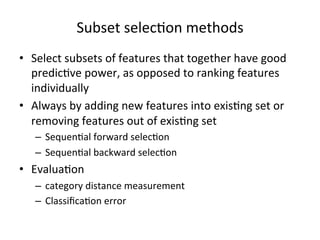 Subset selection methods

• Select subsets of features that together have good predictive power, as opposed to ranking features individually
• Always by adding new features into existing set or removing features out of existing set
– Sequential forward selection
– Sequential backward selection
• Evaluation
– category distance measurement
– Classification error